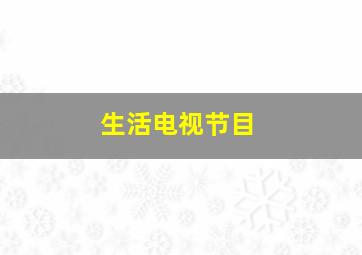 生活电视节目